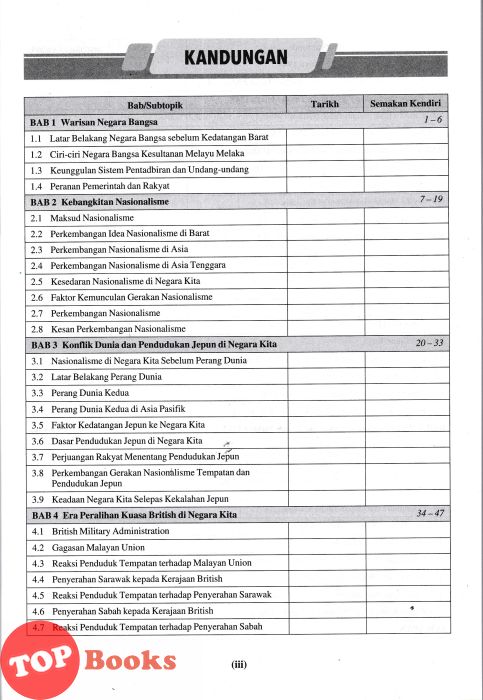 KANDUNGAN

| Bab/Subtopik | Tarikh | Semakan Kendiri |
|---|---|---|
| BAB 1 Warisan Negara Bangsa | | 1 – 6 |
| 1.1 Latar Belakang Negara Bangsa sebelum Kedatangan Barat | | |
| 1.2 Ciri-ciri Negara Bangsa Kesultanan Melayu Melaka | | |
| 1.3 Keunggulan Sistem Pentadbiran dan Undang-undang | | |
| 1.4 Peranan Pemerintah dan Rakyat | | |
| BAB 2 Kebangkitan Nasionalisme | | 7 – 19 |
| 2.1 Maksud Nasionalisme | | |
| 2.2 Perkembangan Idea Nasionalisme di Barat | | |
| 2.3 Perkembangan Nasionalisme di Asia | | |
| 2.4 Perkembangan Nasionalisme di Asia Tenggara | | |
| 2.5 Kesedaran Nasionalisme di Negara Kita | | |
| 2.6 Faktor Kemunculan Gerakan Nasionalisme | | |
| 2.7 Perkembangan Nasionalisme | | |
| 2.8 Kesan Perkembangan Nasionalisme | | |
| BAB 3 Konflik Dunia dan Pendudukan Jepun di Negara Kita | | 20 – 33 |
| 3.1 Nasionalisme di Negara Kita Sebelum Perang Dunia | | |
| 3.2 Latar Belakang Perang Dunia | | |
| 3.3 Perang Dunia Kedua | | |
| 3.4 Perang Dunia Kedua di Asia Pasifik | | |
| 3.5 Faktor Kedatangan Jepun ke Negara Kita | | |
| 3.6 Dasar Pendudukan Jepun di Negara Kita | | |
| 3.7 Perjuangan Rakyat Menentang Pendudukan Jepun | | |
| 3.8 Perkembangan Gerakan Nasionalisme Tempatan dan Pendudukan Jepun | | |
| 3.9 Keadaan Negara Kita Selepas Kekalahan Jepun | | |
| BAB 4 Era Peralihan Kuasa British di Negara Kita | | 34 – 47 |
| 4.1 British Military Administration | | |
| 4.2 Gagasan Malayan Union | | |
| 4.3 Reaksi Penduduk Tempatan terhadap Malayan Union | | |
| 4.4 Penyerahan Sarawak kepada Kerajaan British | | |
| 4.5 Reaksi Penduduk Tempatan terhadap Penyerahan Sarawak | | |
| 4.6 Penyerahan Sabah kepada Kerajaan British | | |
| 4.7 Reaksi Penduduk Tempatan terhadap Penyerahan Sabah | | |

TOP Books

(iii)